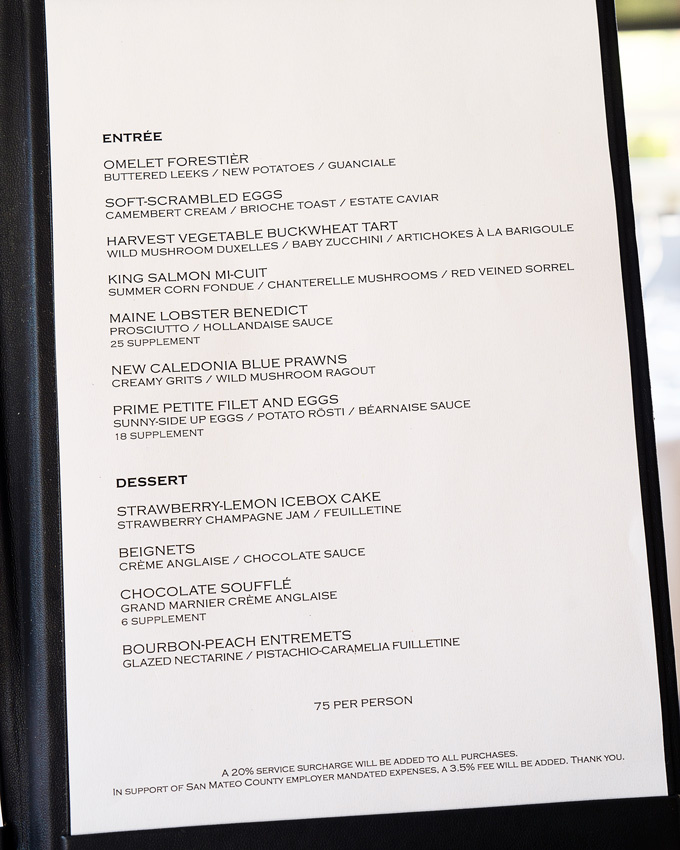 ENTRÉE

OMELET FORESTIÈR
BUTTERED LEEKS / NEW POTATOES / GUANCIALE

SOFT-SCRAMBLED EGGS
CAMEMBERT CREAM / BRIOCHE TOAST / ESTATE CAVIAR

HARVEST VEGETABLE BUCKWHEAT TART
WILD MUSHROOM DUXELLES / BABY ZUCCHINI / ARTICHOKES À LA BARIGOULE

KING SALMON MI-CUIT
SUMMER CORN FONDUE / CHANTERELLE MUSHROOMS / RED VEINED SORREL

MAINE LOBSTER BENEDICT
PROSCIUTTO / HOLLANDAISE SAUCE
25 SUPPLEMENT

NEW CALEDONIA BLUE PRAWNS
CREAMY GRITS / WILD MUSHROOM RAGOUT

PRIME PETITE FILET AND EGGS
SUNNY-SIDE UP EGGS / POTATO RÖSTI / BÉARNAISE SAUCE
18 SUPPLEMENT

DESSERT

STRAWBERRY-LEMON ICEBOX CAKE
STRAWBERRY CHAMPAGNE JAM / FEUILLETINE

BEIGNETS
CRÈME ANGLAISE / CHOCOLATE SAUCE

CHOCOLATE SOUFFLÉ
GRAND MARNIER CRÈME ANGLAISE
6 SUPPLEMENT

BOURBON-PEACH ENTREMETS
GLAZED NECTARINE / PISTACHIO-CARAMELIA FUILLETINE

75 PER PERSON

A 20% SERVICE SURCHARGE WILL BE ADDED TO ALL PURCHASES.
IN SUPPORT OF SAN MATEO COUNTY EMPLOYER MANDATED EXPENSES, A 3.5% FEE WILL BE ADDED. THANK YOU.